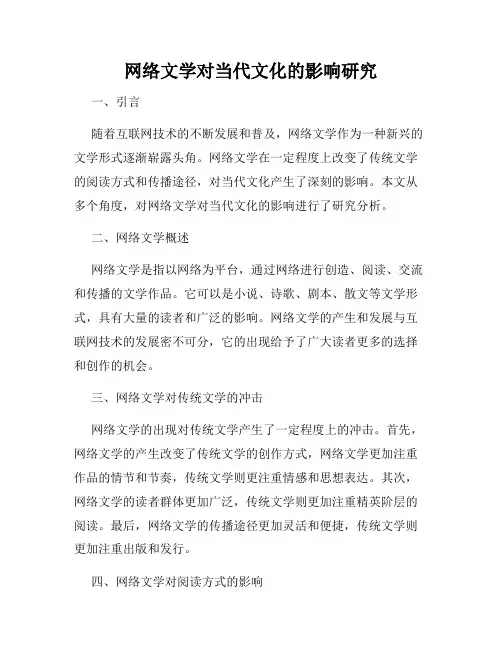 网络文学对当代文化的影响研究

一、引言

随着互联网技术的不断发展和普及，网络文学作为一种新兴的文学形式逐渐崭露头角。网络文学在一定程度上改变了传统文学的阅读方式和传播途径，对当代文化产生了深刻的影响。本文从多个角度，对网络文学对当代文化的影响进行了研究分析。

二、网络文学概述

网络文学是指以网络为平台，通过网络进行创造、阅读、交流和传播的文学作品。它可以是小说、诗歌、剧本、散文等文学形式，具有大量的读者和广泛的影响。网络文学的产生和发展与互联网技术的发展密不可分，它的出现给予了广大读者更多的选择和创作的机会。

三、网络文学对传统文学的冲击

网络文学的出现对传统文学产生了一定程度上的冲击。首先，网络文学的产生改变了传统文学的创作方式，网络文学更加注重作品的情节和节奏，传统文学则更注重情感和思想表达。其次，网络文学的读者群体更加广泛，传统文学则更加注重精英阶层的阅读。最后，网络文学的传播途径更加灵活和便捷，传统文学则更加注重出版和发行。

四、网络文学对阅读方式的影响